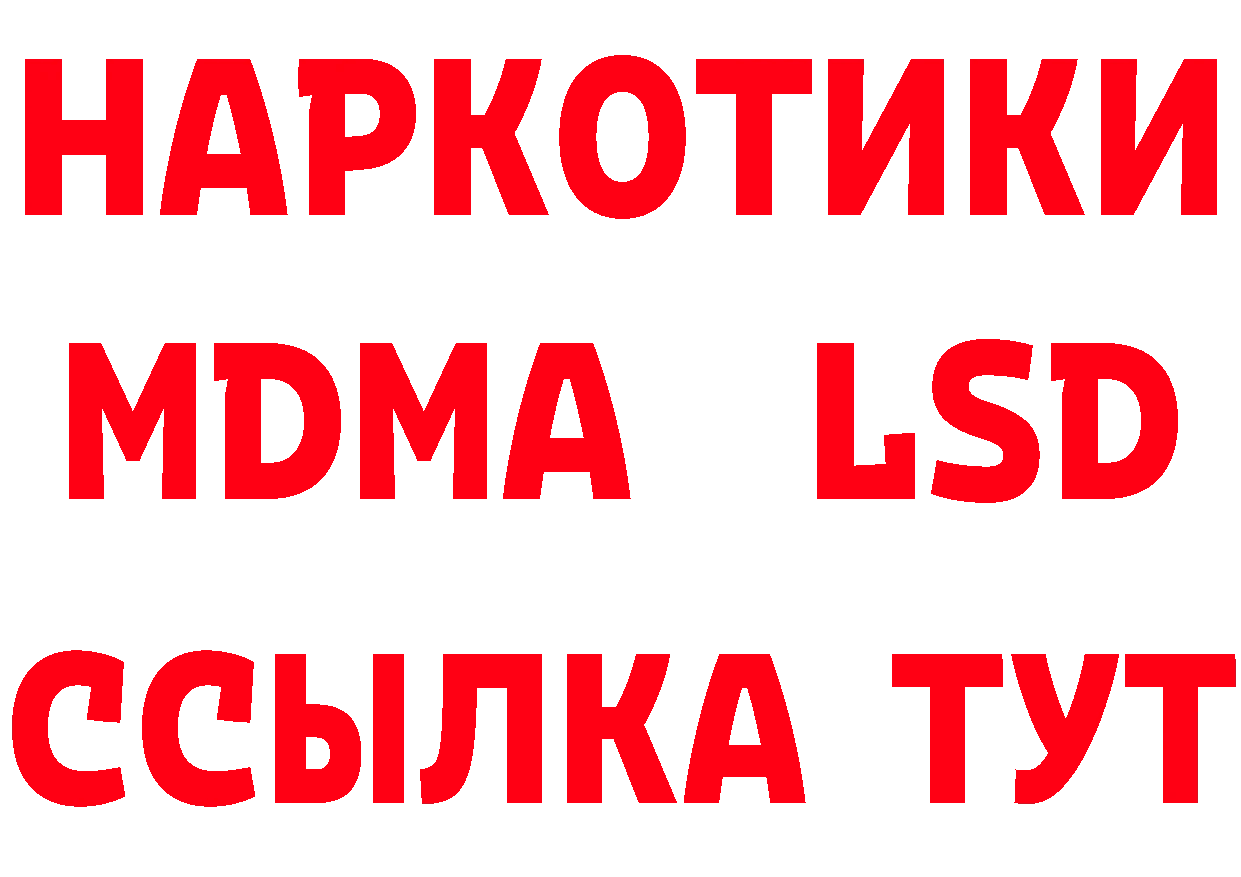 НАРКОТИКИ
MDMA LSD
ССЫЛКА ТУТ